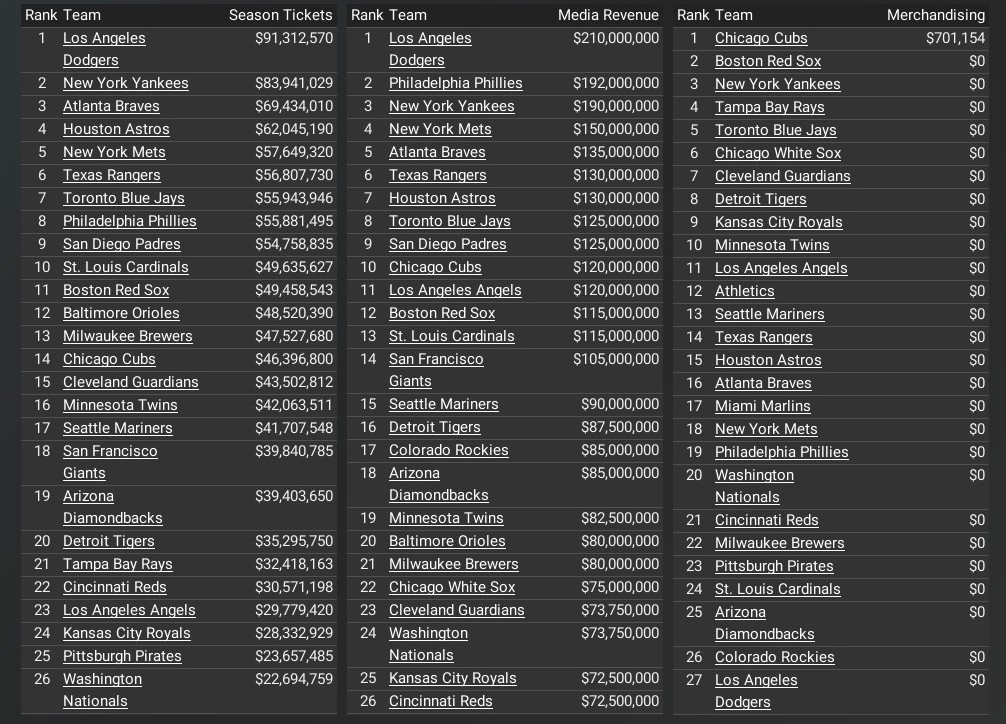 | Rank | Team | Season Tickets |
|---|---|---|
| 1 | Los Angeles Dodgers | $91,312,570 |
| 2 | New York Yankees | $83,941,029 |
| 3 | Atlanta Braves | $69,434,010 |
| 4 | Houston Astros | $62,045,190 |
| 5 | New York Mets | $57,649,320 |
| 6 | Texas Rangers | $56,807,730 |
| 7 | Toronto Blue Jays | $55,943,946 |
| 8 | Philadelphia Phillies | $55,881,495 |
| 9 | San Diego Padres | $54,758,835 |
| 10 | St. Louis Cardinals | $49,635,627 |
| 11 | Boston Red Sox | $49,458,543 |
| 12 | Baltimore Orioles | $48,520,390 |
| 13 | Milwaukee Brewers | $47,527,680 |
| 14 | Chicago Cubs | $46,396,800 |
| 15 | Cleveland Guardians | $43,502,812 |
| 16 | Minnesota Twins | $42,063,511 |
| 17 | Seattle Mariners | $41,707,548 |
| 18 | San Francisco Giants | $39,840,785 |
| 19 | Arizona Diamondbacks | $39,403,650 |
| 20 | Detroit Tigers | $35,295,750 |
| 21 | Tampa Bay Rays | $32,418,163 |
| 22 | Cincinnati Reds | $30,571,198 |
| 23 | Los Angeles Angels | $29,779,420 |
| 24 | Kansas City Royals | $28,332,929 |
| 25 | Pittsburgh Pirates | $23,657,485 |
| 26 | Washington Nationals | $22,694,759 |

| Rank | Team | Media Revenue |
|---|---|---|
| 1 | Los Angeles Dodgers | $210,000,000 |
| 2 | Philadelphia Phillies | $192,000,000 |
| 3 | New York Yankees | $190,000,000 |
| 4 | New York Mets | $150,000,000 |
| 5 | Atlanta Braves | $135,000,000 |
| 6 | Texas Rangers | $130,000,000 |
| 7 | Houston Astros | $130,000,000 |
| 8 | Toronto Blue Jays | $125,000,000 |
| 9 | San Diego Padres | $125,000,000 |
| 10 | Chicago Cubs | $120,000,000 |
| 11 | Los Angeles Angels | $120,000,000 |
| 12 | Boston Red Sox | $115,000,000 |
| 13 | St. Louis Cardinals | $115,000,000 |
| 14 | San Francisco Giants | $105,000,000 |
| 15 | Seattle Mariners | $90,000,000 |
| 16 | Detroit Tigers | $87,500,000 |
| 17 | Colorado Rockies | $85,000,000 |
| 18 | Arizona Diamondbacks | $85,000,000 |
| 19 | Minnesota Twins | $82,500,000 |
| 20 | Baltimore Orioles | $80,000,000 |
| 21 | Milwaukee Brewers | $80,000,000 |
| 22 | Chicago White Sox | $75,000,000 |
| 23 | Cleveland Guardians | $73,750,000 |
| 24 | Washington Nationals | $73,750,000 |
| 25 | Kansas City Royals | $72,500,000 |
| 26 | Cincinnati Reds | $72,500,000 |

| Rank | Team | Merchandising |
|---|---|---|
| 1 | Chicago Cubs | $701,154 |
| 2 | Boston Red Sox | $0 |
| 3 | New York Yankees | $0 |
| 4 | Tampa Bay Rays | $0 |
| 5 | Toronto Blue Jays | $0 |
| 6 | Chicago White Sox | $0 |
| 7 | Cleveland Guardians | $0 |
| 8 | Detroit Tigers | $0 |
| 9 | Kansas City Royals | $0 |
| 10 | Minnesota Twins | $0 |
| 11 | Los Angeles Angels | $0 |
| 12 | Athletics | $0 |
| 13 | Seattle Mariners | $0 |
| 14 | Texas Rangers | $0 |
| 15 | Houston Astros | $0 |
| 16 | Atlanta Braves | $0 |
| 17 | Miami Marlins | $0 |
| 18 | New York Mets | $0 |
| 19 | Philadelphia Phillies | $0 |
| 20 | Washington Nationals | $0 |
| 21 | Cincinnati Reds | $0 |
| 22 | Milwaukee Brewers | $0 |
| 23 | Pittsburgh Pirates | $0 |
| 24 | St. Louis Cardinals | $0 |
| 25 | Arizona Diamondbacks | $0 |
| 26 | Colorado Rockies | $0 |
| 27 | Los Angeles Dodgers | $0 |